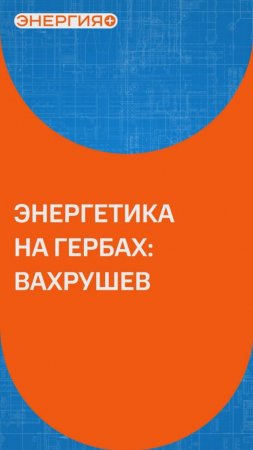 ЭНЕРГИЯ+

ЭНЕРГЕТИКА НА ГЕРБАХ: ВАХРУШЕВ